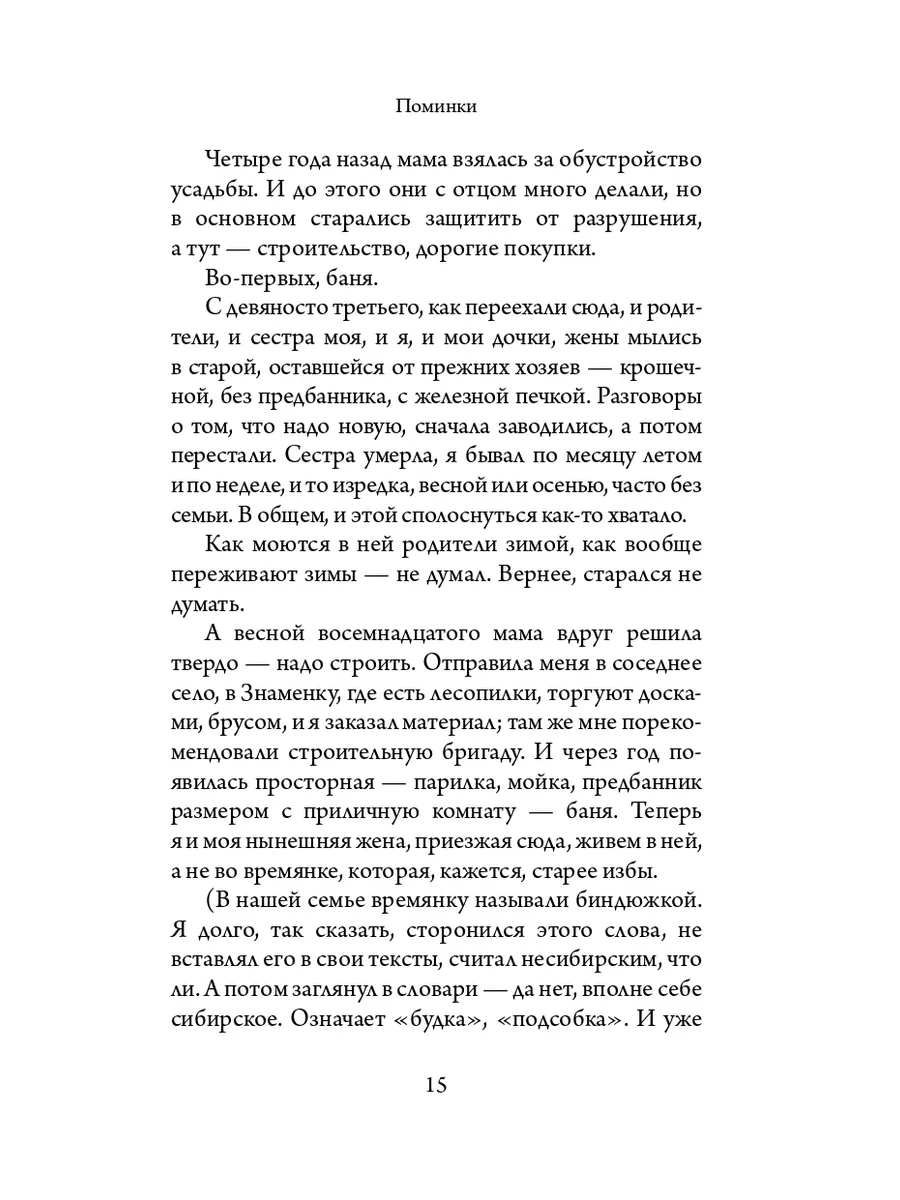 Поминки

Четыре года назад мама взялась за обустройство усадьбы. И до этого они с отцом много делали, но в основном старались защитить от разрушения, а тут — строительство, дорогие покупки.

Во-первых, баня.

С девяносто третьего, как переехали сюда, и родители, и сестра моя, и я, и мои дочки, жены мылись в старой, оставшейся от прежних хозяев — крошечной, без предбанника, с железной печкой. Разговоры о том, что надо новую, сначала заводились, а потом перестали. Сестра умерла, я бывал по месяцу летом и по неделе, и то изредка, весной или осенью, часто без семьи. В общем, и этой сполоснуться как-то хватало.

Как моются в ней родители зимой, как вообще переживают зимы — не думал. Вернее, старался не думать.

А весной восемнадцатого мама вдруг решила твердо — надо строить. Отправила меня в соседнее село, в Знаменку, где есть лесопилки, торгуют досками, брусом, и я заказал материал; там же мне порекомендовали строительную бригаду. И через год появилась просторная — парилка, мойка, предбанник размером с приличную комнату — баня. Теперь я и моя нынешняя жена, приезжая сюда, живем в ней, а не во времянке, которая, кажется, старее избы.

(В нашей семье времянку называли биндюжкой. Я долго, так сказать, сторонился этого слова, не вставлял его в свои тексты, считал несибирским, что ли. А потом заглянул в словари — да нет, вполне себе сибирское. Означает «будка», «подсобка». И уже

15